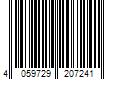 4 059729 207241